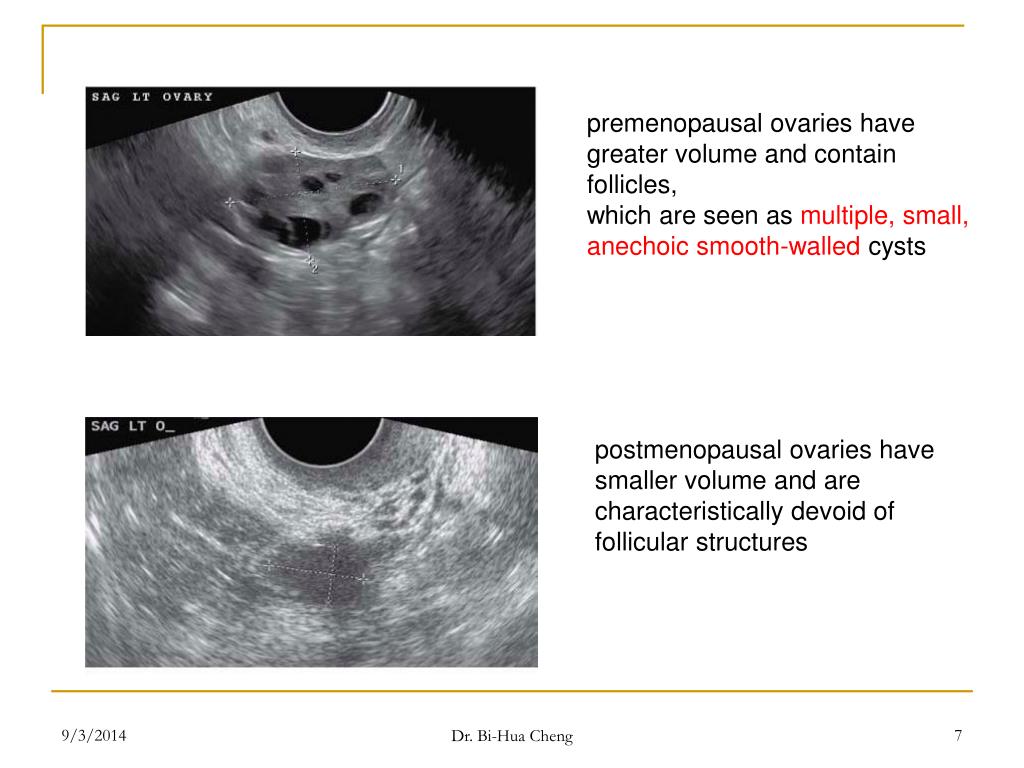 SAG LT OVARY

1

2

premenopausal ovaries have greater volume and contain follicles,
which are seen as multiple, small, anechoic smooth-walled cysts

SAG LT O_

postmenopausal ovaries have smaller volume and are characteristically devoid of follicular structures

9/3/2014

Dr. Bi-Hua Cheng

7